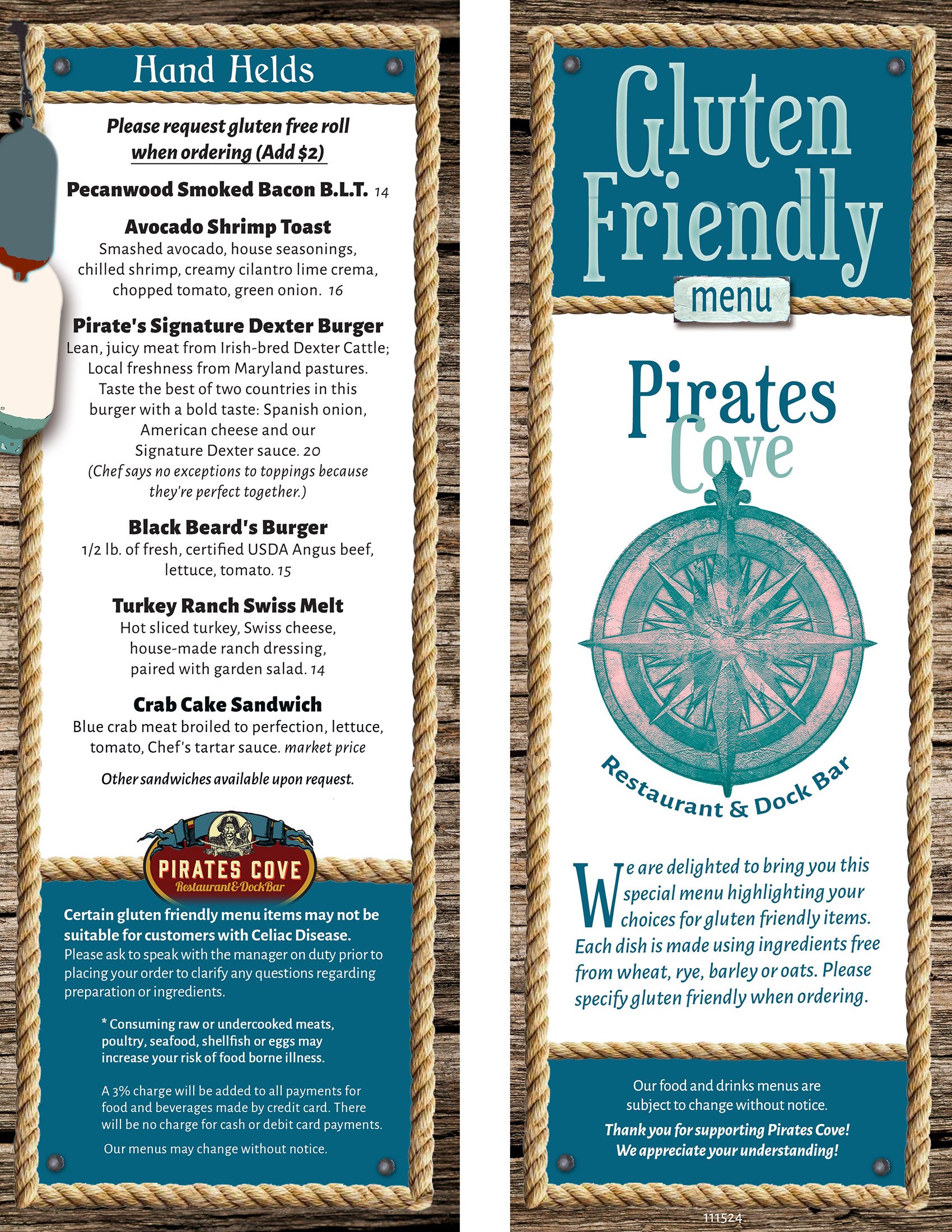 Hand Helds

Please request gluten free roll when ordering (Add $2)

Pecanwood Smoked Bacon B.L.T. 14

Avocado Shrimp Toast
Smashed avocado, house seasonings, chilled shrimp, creamy cilantro lime crema, chopped tomato, green onion. 16

Pirate's Signature Dexter Burger
Lean, juicy meat from Irish-bred Dexter Cattle; Local freshness from Maryland pastures. Taste the best of two countries in this burger with a bold taste: Spanish onion, American cheese and our Signature Dexter sauce. 20
(Chef says no exceptions to toppings because they're perfect together.)

Black Beard's Burger
1/2 lb. of fresh, certified USDA Angus beef, lettuce, tomato. 15

Turkey Ranch Swiss Melt
Hot sliced turkey, Swiss cheese, house-made ranch dressing, paired with garden salad. 14

Crab Cake Sandwich
Blue crab meat broiled to perfection, lettuce, tomato, Chef's tartar sauce. market price

Other sandwiches available upon request.

PIRATES COVE
Restaurant & Dock Bar

Certain gluten friendly menu items may not be suitable for customers with Celiac Disease. Please ask to speak with the manager on duty prior to placing your order to clarify any questions regarding preparation or ingredients.

* Consuming raw or undercooked meats, poultry, seafood, shellfish or eggs may increase your risk of food borne illness.

A 3% charge will be added to all payments for food and beverages made by credit card. There will be no charge for cash or debit card payments.

Our menus may change without notice.

Gluten Friendly
menu

Pirates Cove
Restaurant & Dock Bar

We are delighted to bring you this special menu highlighting your choices for gluten friendly items. Each dish is made using ingredients free from wheat, rye, barley or oats. Please specify gluten friendly when ordering.

Our food and drinks menus are subject to change without notice.
Thank you for supporting Pirates Cove!
We appreciate your understanding!

111524